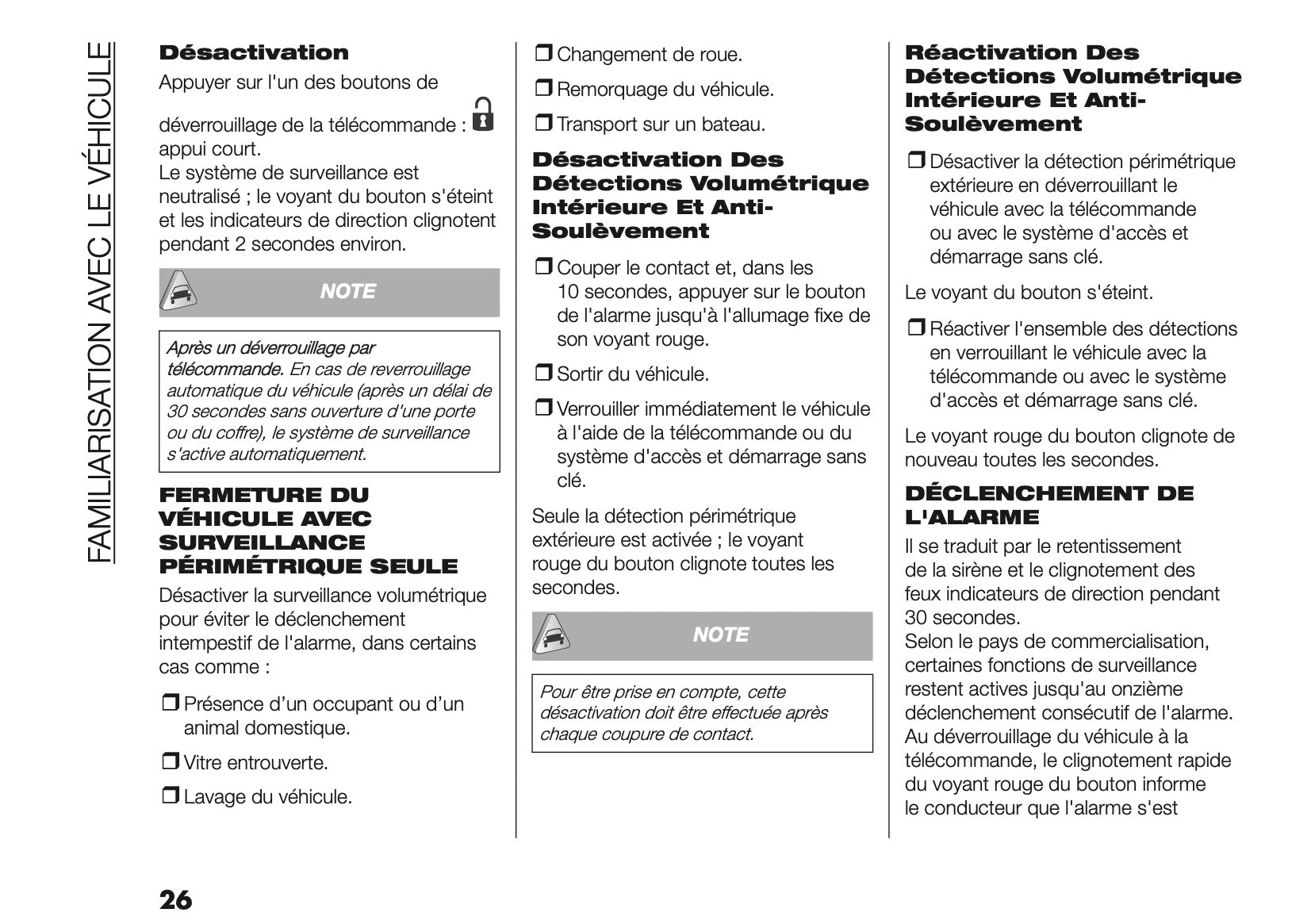 FAMILIARISATION AVEC LE VÉHICULE

Désactivation
Appuyer sur l'un des boutons de déverrouillage de la télécommande : appui court.
Le système de surveillance est neutralisé ; le voyant du bouton s'éteint et les indicateurs de direction clignotent pendant 2 secondes environ.

NOTE

Après un déverrouillage par télécommande. En cas de reverrouillage automatique du véhicule (après un délai de 30 secondes sans ouverture d'une porte ou du coffre), le système de surveillance s'active automatiquement.

FERMETURE DU VÉHICULE AVEC SURVEILLANCE PÉRIMÉTRIQUE SEULE
Désactiver la surveillance volumétrique pour éviter le déclenchement intempestif de l'alarme, dans certains cas comme :

❒ Présence d'un occupant ou d'un animal domestique.

❒ Vitre entrouverte.

❒ Lavage du véhicule.

❒ Changement de roue.

❒ Remorquage du véhicule.

❒ Transport sur un bateau.

Désactivation Des Détections Volumétrique Intérieure Et Anti-Soulèvement

❒ Couper le contact et, dans les 10 secondes, appuyer sur le bouton de l'alarme jusqu'à l'allumage fixe de son voyant rouge.

❒ Sortir du véhicule.

❒ Verrouiller immédiatement le véhicule à l'aide de la télécommande ou du système d'accès et démarrage sans clé.

Seule la détection périmétrique extérieure est activée ; le voyant rouge du bouton clignote toutes les secondes.

NOTE

Pour être prise en compte, cette désactivation doit être effectuée après chaque coupure de contact.

Réactivation Des Détections Volumétrique Intérieure Et Anti-Soulèvement

❒ Désactiver la détection périmétrique extérieure en déverrouillant le véhicule avec la télécommande ou avec le système d'accès et démarrage sans clé.

Le voyant du bouton s'éteint.

❒ Réactiver l'ensemble des détections en verrouillant le véhicule avec la télécommande ou avec le système d'accès et démarrage sans clé.

Le voyant rouge du bouton clignote de nouveau toutes les secondes.

DÉCLENCHEMENT DE L'ALARME
Il se traduit par le retentissement de la sirène et le clignotement des feux indicateurs de direction pendant 30 secondes.
Selon le pays de commercialisation, certaines fonctions de surveillance restent actives jusqu'au onzième déclenchement consécutif de l'alarme.
Au déverrouillage du véhicule à la télécommande, le clignotement rapide du voyant rouge du bouton informe le conducteur que l'alarme s'est

26